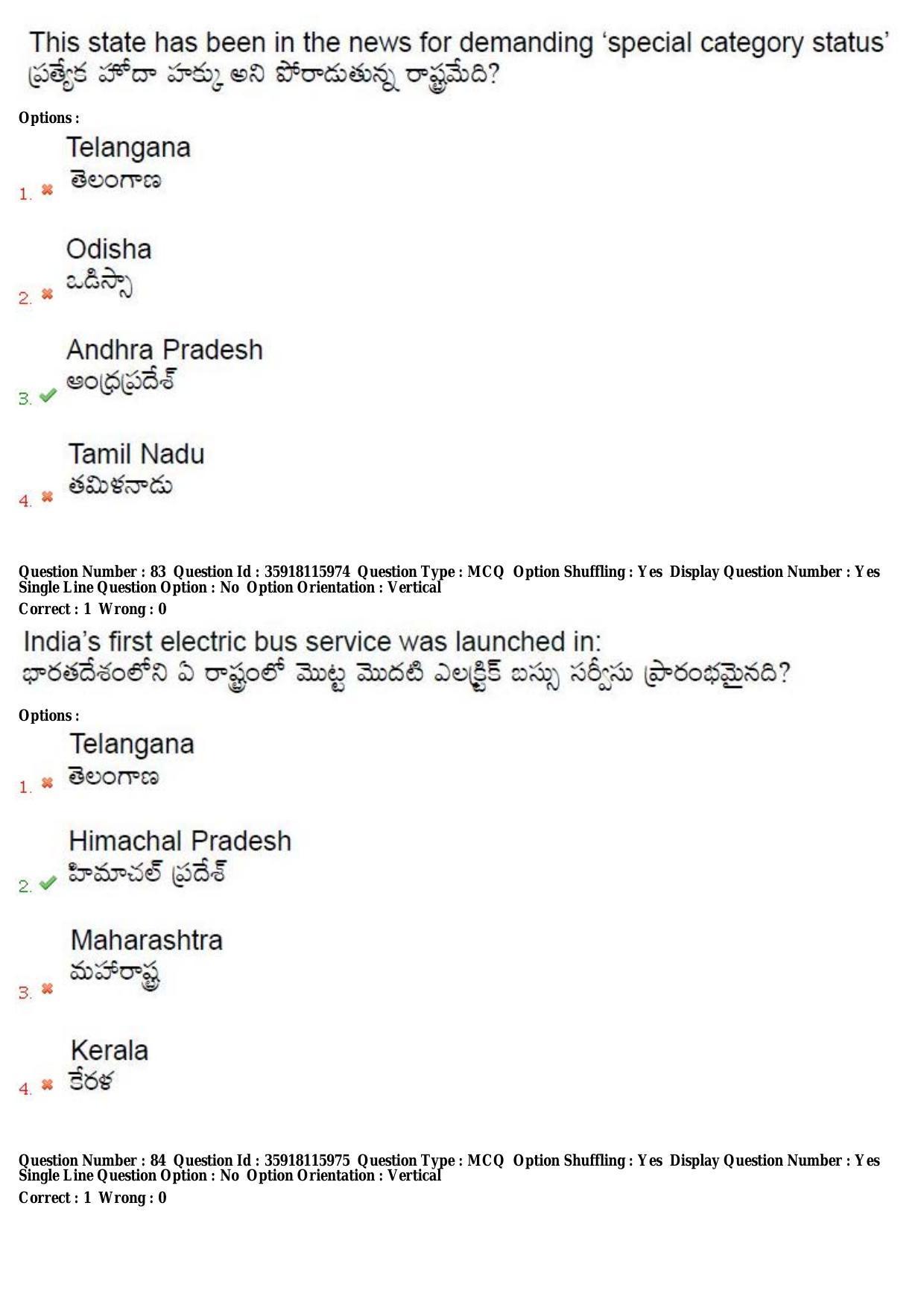 This state has been in the news for demanding 'special category status'
ప్రత్యేక హోదా హక్కు అని పోరాడుతున్న రాష్ట్రమేది?

Options :

1. ✖ Telangana
తెలంగాణ

2. ✖ Odisha
ఒడిస్సా

3. ✔ Andhra Pradesh
ఆంధ్రప్రదేశ్

4. ✖ Tamil Nadu
తమిళనాడు

Question Number : 83 Question Id : 35918115974 Question Type : MCQ Option Shuffling : Yes Display Question Number : Yes Single Line Question Option : No Option Orientation : Vertical
Correct : 1 Wrong : 0

India's first electric bus service was launched in:
భారతదేశంలోని ఏ రాష్ట్రంలో మొట్ట మొదటి ఎలక్ట్రిక్ బస్సు సర్వీసు ప్రారంభమైనది?

Options :

1. ✖ Telangana
తెలంగాణ

2. ✔ Himachal Pradesh
హిమాచల్ ప్రదేశ్

3. ✖ Maharashtra
మహారాష్ట్ర

4. ✖ Kerala
కేరళ

Question Number : 84 Question Id : 35918115975 Question Type : MCQ Option Shuffling : Yes Display Question Number : Yes Single Line Question Option : No Option Orientation : Vertical
Correct : 1 Wrong : 0